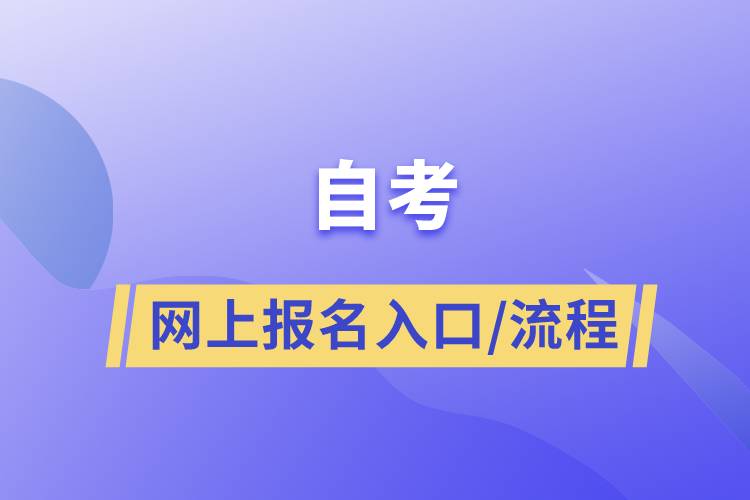 自考

网上报名入口/流程